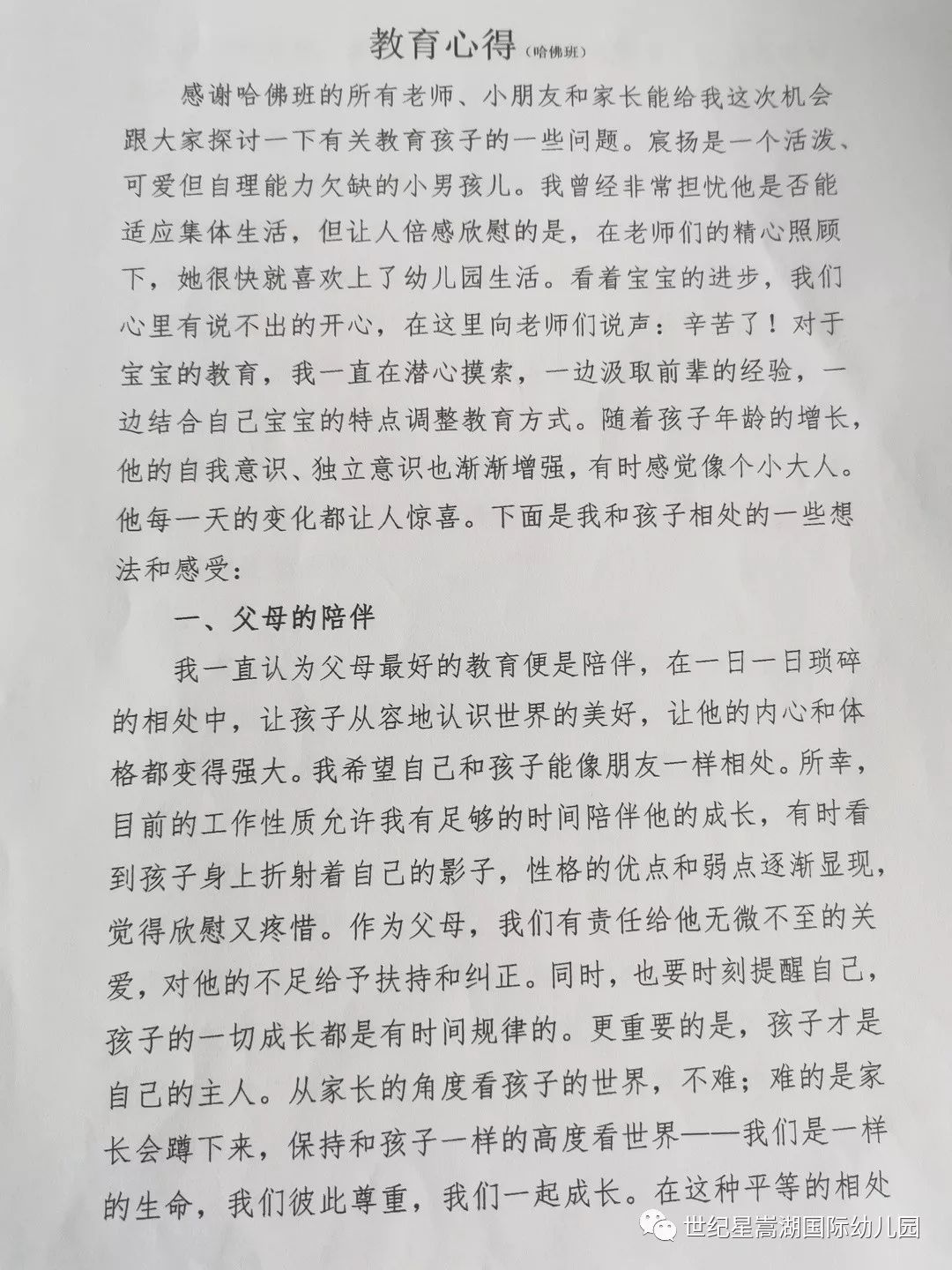 教育心得(哈佛班)

感谢哈佛班的所有老师、小朋友和家长能给我这次机会跟大家探讨一下有关教育孩子的一些问题。宸扬是一个活泼、可爱但自理能力欠缺的小男孩儿。我曾经非常担忧他是否能适应集体生活，但让人倍感欣慰的是，在老师们的精心照顾下，她很快就喜欢上了幼儿园生活。看着宝宝的进步，我们心里有说不出的开心，在这里向老师们说声：辛苦了！对于宝宝的教育，我一直在潜心摸索，一边汲取前辈的经验，一边结合自己宝宝的特点调整教育方式。随着孩子年龄的增长，他的自我意识、独立意识也渐渐增强，有时感觉像个小大人。他每一天的变化都让人惊喜。下面是我和孩子相处的一些想法和感受：

一、父母的陪伴

我一直认为父母最好的教育便是陪伴，在一日一日琐碎的相处中，让孩子从容地认识世界的美好，让他的内心和体格都变得强大。我希望自己和孩子能像朋友一样相处。所幸，目前的工作性质允许我有足够的时间陪伴他的成长，有时看到孩子身上折射着自己的影子，性格的优点和弱点逐渐显现，觉得欣慰又疼惜。作为父母，我们有责任给他无微不至的关爱，对他的不足给予扶持和纠正。同时，也要时刻提醒自己，孩子的一切成长都是有时间规律的。更重要的是，孩子才是自己的主人。从家长的角度看孩子的世界，不难；难的是家长会蹲下来，保持和孩子一样的高度看世界——我们是一样的生命，我们彼此尊重，我们一起成长。在这种平等的相处

世纪星嵩湖国际幼儿园